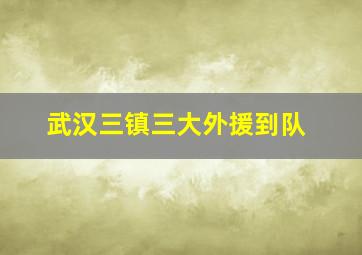 武汉三镇三大外援到队